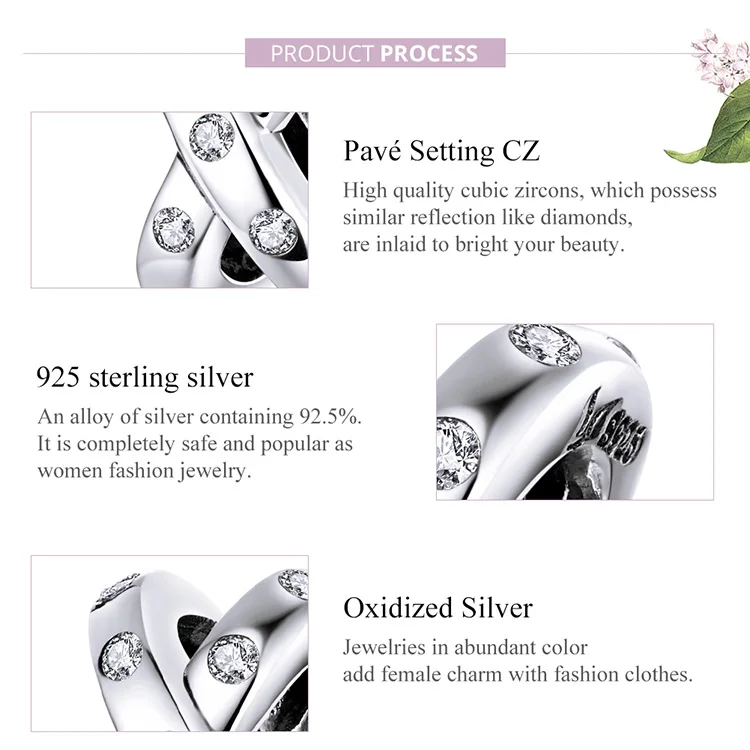 PRODUCT PROCESS

Pavé Setting CZ

High quality cubic zircons, which possess similar reflection like diamonds, are inlaid to bright your beauty.

925 sterling silver

An alloy of silver containing 92.5%. It is completely safe and popular as women fashion jewelry.

S925

Oxidized Silver

Jewelries in abundant color add female charm with fashion clothes.